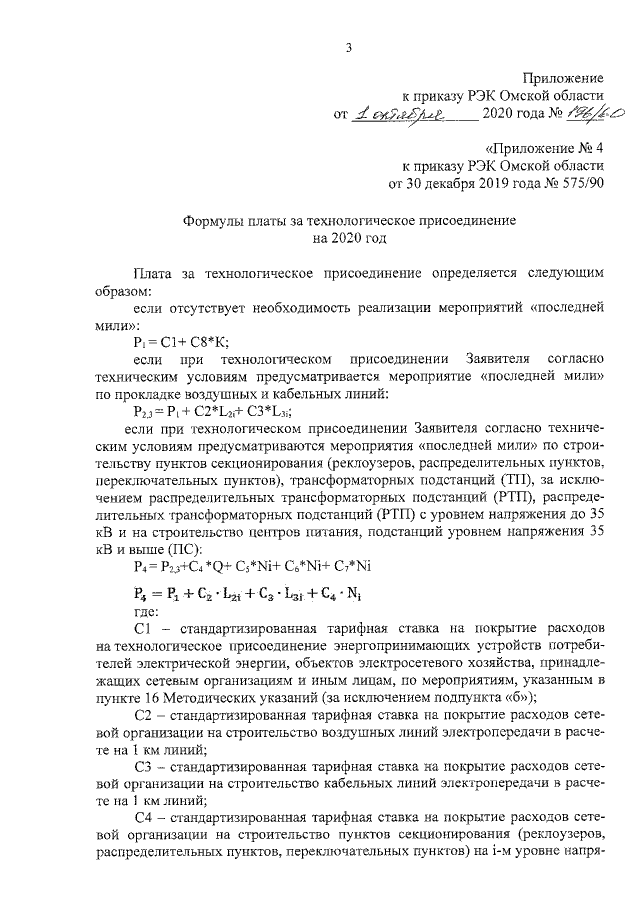 3

Приложение
к приказу РЭК Омской области
от 1 октября 2020 года № 196/60

«Приложение № 4
к приказу РЭК Омской области
от 30 декабря 2019 года № 575/90

Формулы платы за технологическое присоединение
на 2020 год

Плата за технологическое присоединение определяется следующим образом:

если отсутствует необходимость реализации мероприятий «последней мили»:

$P_1 = C1 + C8*K$;

если при технологическом присоединении Заявителя согласно техническим условиям предусматривается мероприятие «последней мили» по прокладке воздушных и кабельных линий:

$P_{2,3} = P_1 + C2*L_{2i} + C3*L_{3i}$;

если при технологическом присоединении Заявителя согласно техническим условиям предусматриваются мероприятия «последней мили» по строительству пунктов секционирования (реклоузеров, распределительных пунктов, переключательных пунктов), трансформаторных подстанций (ТП), за исключением распределительных трансформаторных подстанций (РТП), распределительных трансформаторных подстанций (РТП) с уровнем напряжения до 35 кВ и на строительство центров питания, подстанций уровнем напряжения 35 кВ и выше (ПС):

$P_4 = P_{2,3} + C_4*Q + C_5*Ni + C_6*Ni + C_7*Ni$

$P_4 = P_1 + C_2 \cdot L_{2i} + C_3 \cdot L_{3i} + C_4 \cdot N_i$

где:

С1 – стандартизированная тарифная ставка на покрытие расходов на технологическое присоединение энергопринимающих устройств потребителей электрической энергии, объектов электросетевого хозяйства, принадлежащих сетевым организациям и иным лицам, по мероприятиям, указанным в пункте 16 Методических указаний (за исключением подпункта «б»);

С2 – стандартизированная тарифная ставка на покрытие расходов сетевой организации на строительство воздушных линий электропередачи в расчете на 1 км линий;

С3 – стандартизированная тарифная ставка на покрытие расходов сетевой организации на строительство кабельных линий электропередачи в расчете на 1 км линий;

С4 – стандартизированная тарифная ставка на покрытие расходов сетевой организации на строительство пунктов секционирования (реклоузеров, распределительных пунктов, переключательных пунктов) на i-м уровне напря-